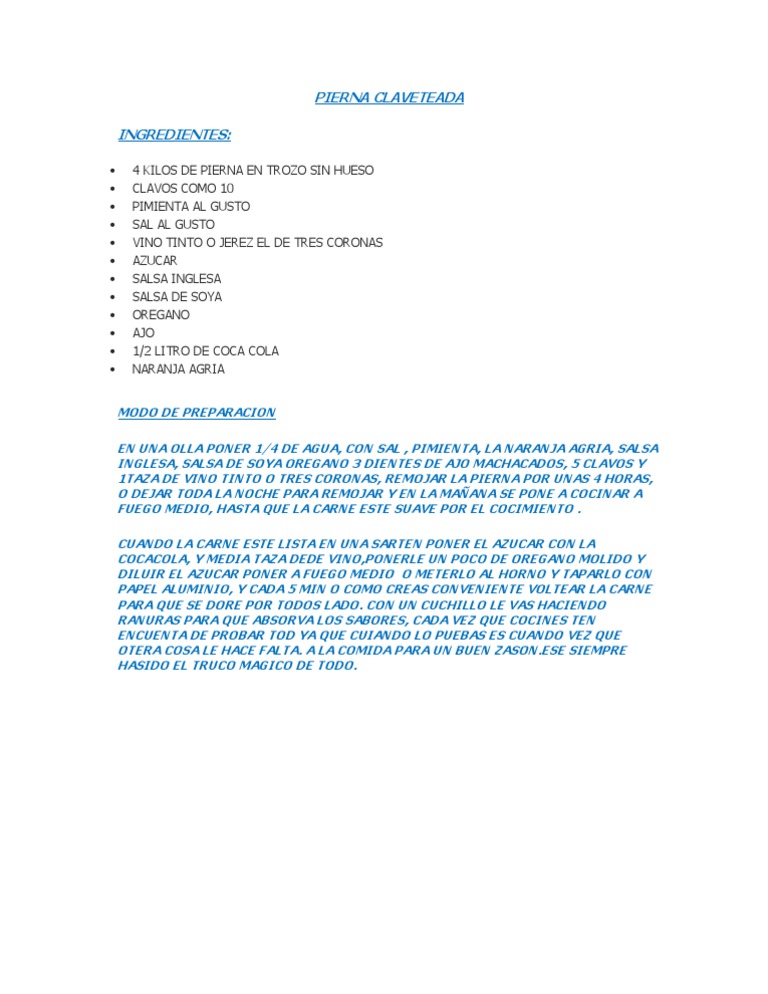 PIERNA CLAVETEADA

INGREDIENTES:

- 4 KILOS DE PIERNA EN TROZO SIN HUESO
- CLAVOS COMO 10
- PIMIENTA AL GUSTO
- SAL AL GUSTO
- VINO TINTO O JEREZ EL DE TRES CORONAS
- AZUCAR
- SALSA INGLESA
- SALSA DE SOYA
- OREGANO
- AJO
- 1/2 LITRO DE COCA COLA
- NARANJA AGRIA

MODO DE PREPARACION

EN UNA OLLA PONER 1/4 DE AGUA, CON SAL , PIMIENTA, LA NARANJA AGRIA, SALSA INGLESA, SALSA DE SOYA OREGANO 3 DIENTES DE AJO MACHACADOS, 5 CLAVOS Y 1TAZA DE VINO TINTO O TRES CORONAS, REMOJAR LA PIERNA POR UNAS 4 HORAS, O DEJAR TODA LA NOCHE PARA REMOJAR Y EN LA MAÑANA SE PONE A COCINAR A FUEGO MEDIO, HASTA QUE LA CARNE ESTE SUAVE POR EL COCIMIENTO .

CUANDO LA CARNE ESTE LISTA EN UNA SARTEN PONER EL AZUCAR CON LA COCACOLA, Y MEDIA TAZA DEDE VINO,PONERLE UN POCO DE OREGANO MOLIDO Y DILUIR EL AZUCAR PONER A FUEGO MEDIO O METERLO AL HORNO Y TAPARLO CON PAPEL ALUMINIO, Y CADA 5 MIN O COMO CREAS CONVENIENTE VOLTEAR LA CARNE PARA QUE SE DORE POR TODOS LADO. CON UN CUCHILLO LE VAS HACIENDO RANURAS PARA QUE ABSORVA LOS SABORES, CADA VEZ QUE COCINES TEN ENCUENTA DE PROBAR TOD YA QUE CUIANDO LO PUEBAS ES CUANDO VEZ QUE OTERA COSA LE HACE FALTA. A LA COMIDA PARA UN BUEN ZASON.ESE SIEMPRE HASIDO EL TRUCO MAGICO DE TODO.